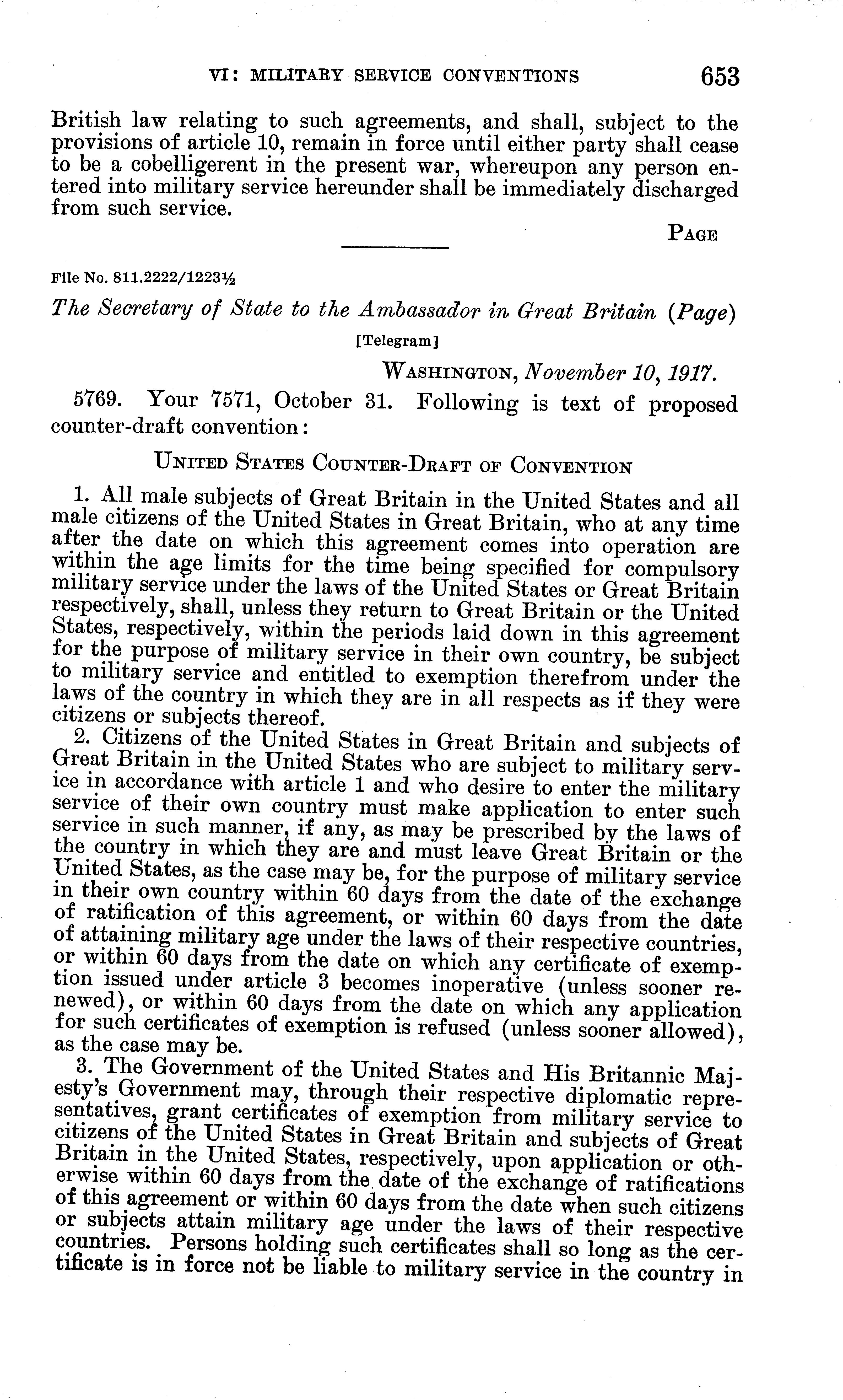 VI: MILITARY SERVICE CONVENTIONS 653

British law relating to such agreements, and shall, subject to the provisions of article 10, remain in force until either party shall cease to be a cobelligerent in the present war, whereupon any person entered into military service hereunder shall be immediately discharged from such service.

PAGE

File No. 811.2222/1223½

The Secretary of State to the Ambassador in Great Britain (Page)

[Telegram]

WASHINGTON, November 10, 1917.

5769. Your 7571, October 31. Following is text of proposed counter-draft convention:

UNITED STATES COUNTER-DRAFT OF CONVENTION

1. All male subjects of Great Britain in the United States and all male citizens of the United States in Great Britain, who at any time after the date on which this agreement comes into operation are within the age limits for the time being specified for compulsory military service under the laws of the United States or Great Britain respectively, shall, unless they return to Great Britain or the United States, respectively, within the periods laid down in this agreement for the purpose of military service in their own country, be subject to military service and entitled to exemption therefrom under the laws of the country in which they are in all respects as if they were citizens or subjects thereof.

2. Citizens of the United States in Great Britain and subjects of Great Britain in the United States who are subject to military service in accordance with article 1 and who desire to enter the military service of their own country must make application to enter such service in such manner, if any, as may be prescribed by the laws of the country in which they are and must leave Great Britain or the United States, as the case may be, for the purpose of military service in their own country within 60 days from the date of the exchange of ratification of this agreement, or within 60 days from the date of attaining military age under the laws of their respective countries, or within 60 days from the date on which any certificate of exemption issued under article 3 becomes inoperative (unless sooner renewed), or within 60 days from the date on which any application for such certificates of exemption is refused (unless sooner allowed), as the case may be.

3. The Government of the United States and His Britannic Majesty's Government may, through their respective diplomatic representatives, grant certificates of exemption from military service to citizens of the United States in Great Britain and subjects of Great Britain in the United States, respectively, upon application or otherwise within 60 days from the date of the exchange of ratifications of this agreement or within 60 days from the date when such citizens or subjects attain military age under the laws of their respective countries. Persons holding such certificates shall so long as the certificate is in force not be liable to military service in the country in